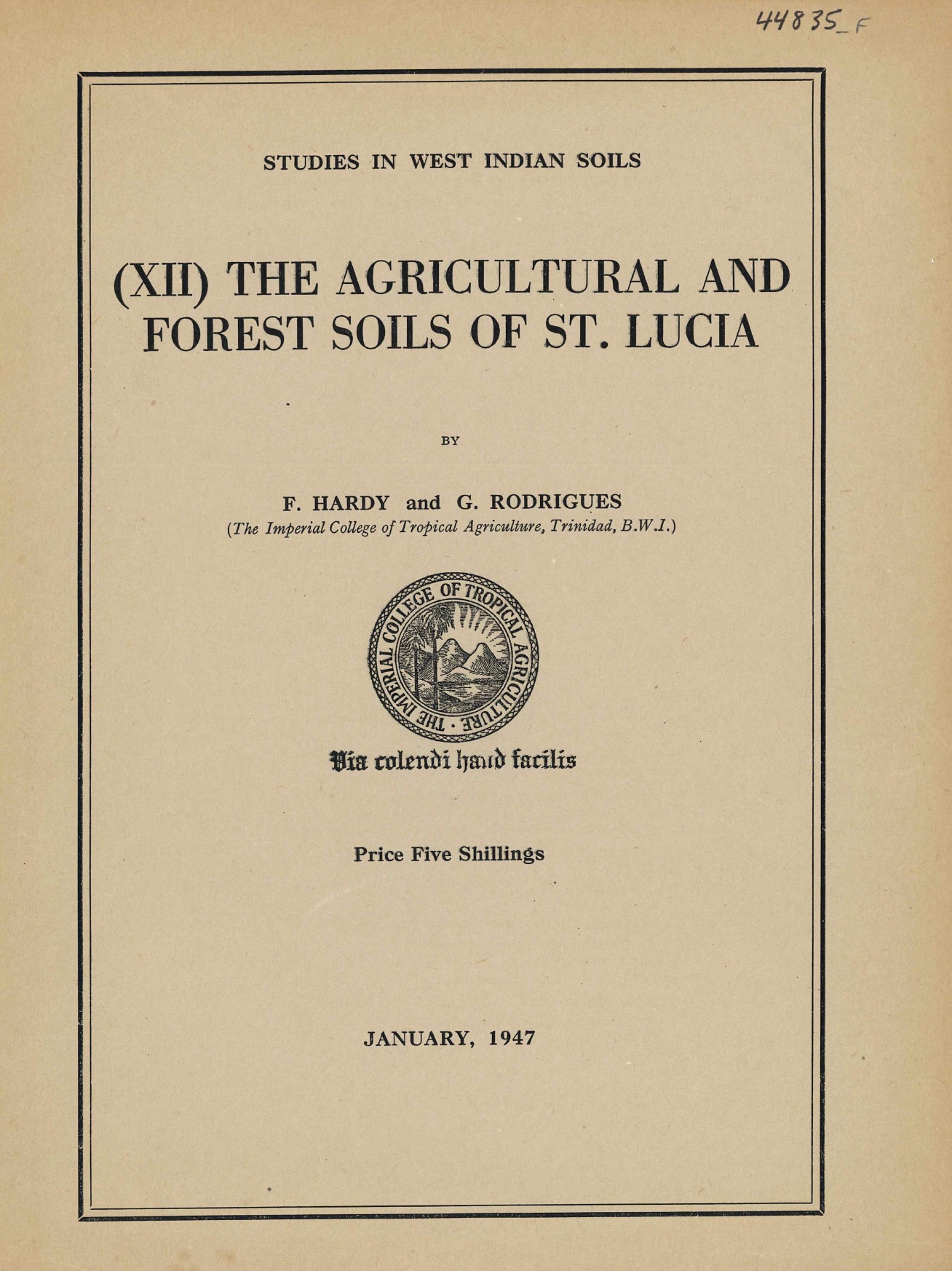 44835_F

STUDIES IN WEST INDIAN SOILS

(XII) THE AGRICULTURAL AND FOREST SOILS OF ST. LUCIA

BY

F. HARDY and G. RODRIGUES
(The Imperial College of Tropical Agriculture, Trinidad, B.W.I.)

THE IMPERIAL COLLEGE OF TROPICAL AGRICULTURE

Via colendi haud facilis

Price Five Shillings

JANUARY, 1947